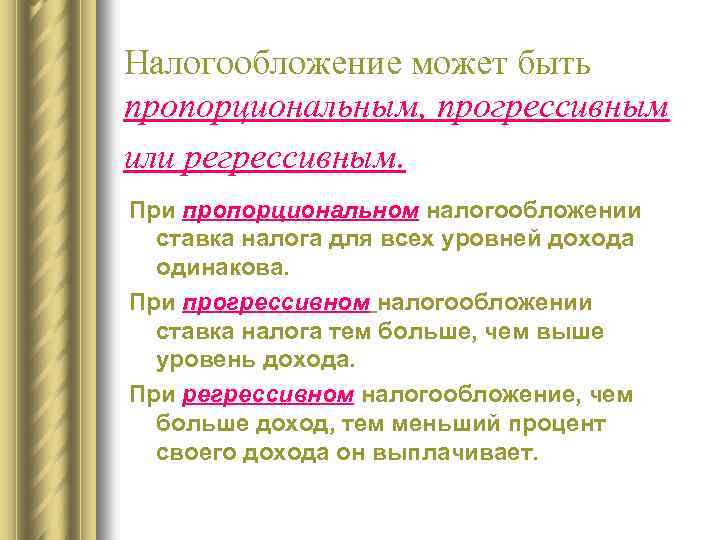 Налогообложение может быть пропорциональным, прогрессивным или регрессивным.

При пропорциональном налогообложении ставка налога для всех уровней дохода одинакова.

При прогрессивном налогообложении ставка налога тем больше, чем выше уровень дохода.

При регрессивном налогообложение, чем больше доход, тем меньший процент своего дохода он выплачивает.